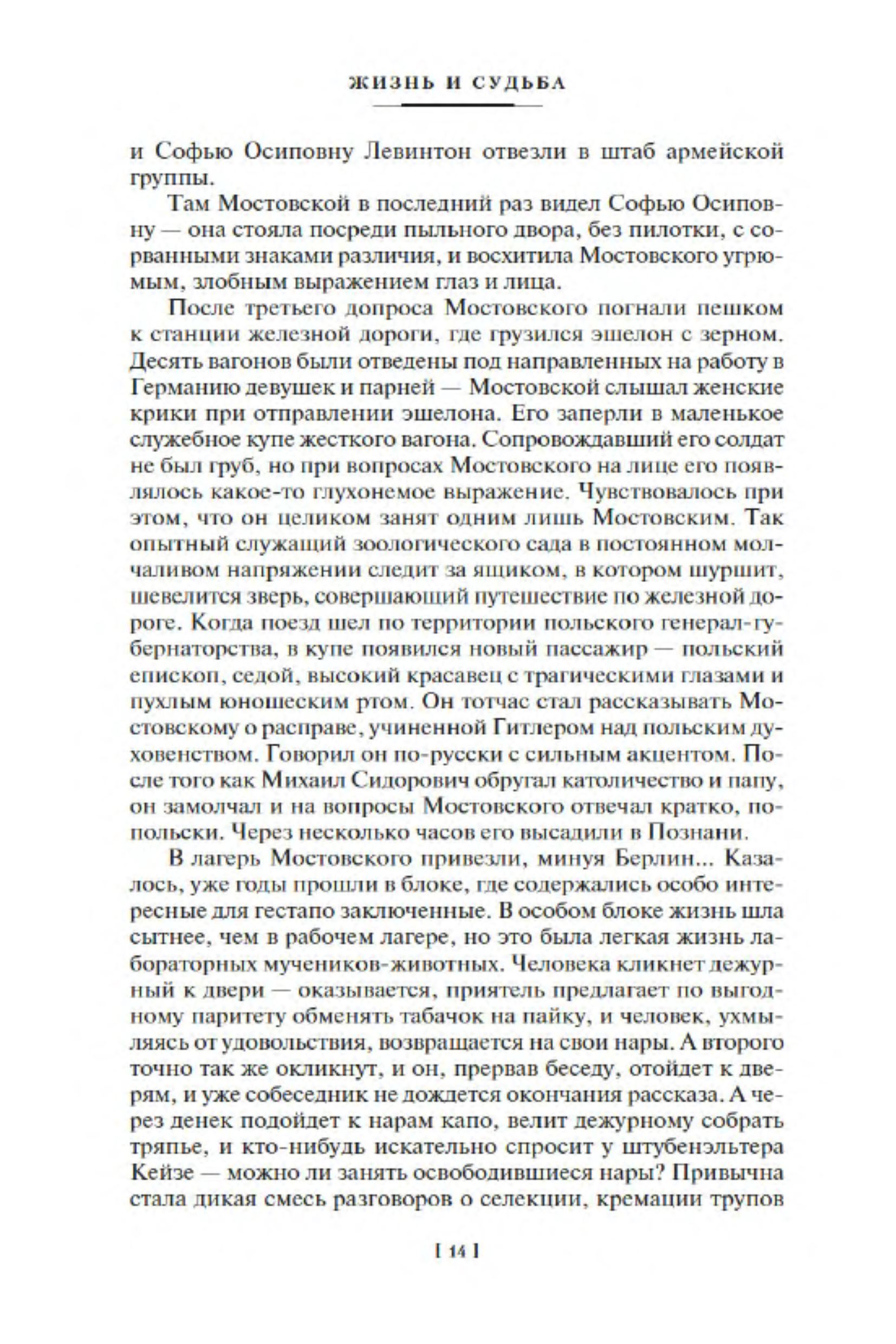 ЖИЗНЬ И СУДЬБА

и Софью Осиповну Левинтон отвезли в штаб армейской группы.

Там Мостовской в последний раз видел Софью Осиповну — она стояла посреди пыльного двора, без пилотки, с сорванными знаками различия, и восхитила Мостовского угрюмым, злобным выражением глаз и лица.

После третьего допроса Мостовского погнали пешком к станции железной дороги, где грузился эшелон с зерном. Десять вагонов были отведены под направленных на работу в Германию девушек и парней — Мостовской слышал женские крики при отправлении эшелона. Его заперли в маленькое служебное купе жесткого вагона. Сопровождавший его солдат не был груб, но при вопросах Мостовского на лице его появлялось какое-то глухонемое выражение. Чувствовалось при этом, что он целиком занят одним лишь Мостовским. Так опытный служащий зоологического сада в постоянном молчаливом напряжении следит за ящиком, в котором шуршит, шевелится зверь, совершающий путешествие по железной дороге. Когда поезд шел по территории польского генерал-губернаторства, в купе появился новый пассажир — польский епископ, седой, высокий красавец с трагическими глазами и пухлым юношеским ртом. Он тотчас стал рассказывать Мостовскому о расправе, учиненной Гитлером над польским духовенством. Говорил он по-русски с сильным акцентом. После того как Михаил Сидорович обругал католичество и папу, он замолчал и на вопросы Мостовского отвечал кратко, по-польски. Через несколько часов его высадили в Познани.

В лагерь Мостовского привезли, минуя Берлин... Казалось, уже годы прошли в блоке, где содержались особо интересные для гестапо заключенные. В особом блоке жизнь шла сытнее, чем в рабочем лагере, но это была легкая жизнь лабораторных мучеников-животных. Человека кликнет дежурный к двери — оказывается, приятель предлагает по выгодному паритету обменять табачок на пайку, и человек, ухмыляясь от удовольствия, возвращается на свои нары. А второго точно так же окликнут, и он, прервав беседу, отойдет к дверям, и уже собеседник не дождется окончания рассказа. А через денек подойдет к нарам капо, велит дежурному собрать тряпье, и кто-нибудь искательно спросит у штубенэльтера Кейзе — можно ли занять освободившиеся нары? Привычна стала дикая смесь разговоров о селекции, кремации трупов

[ 14 ]